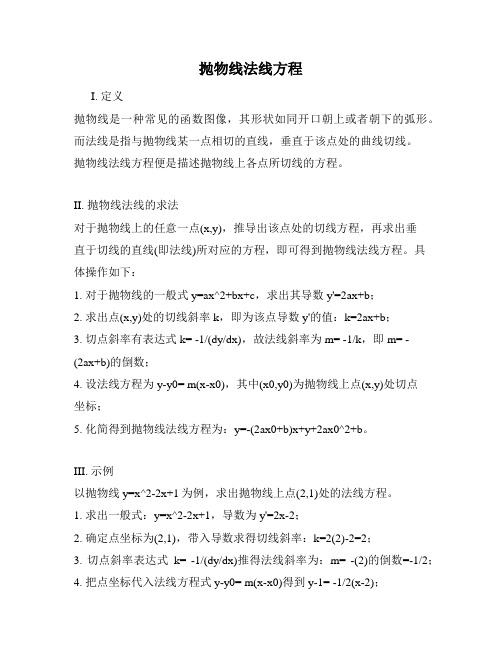 抛物线法线方程

I. 定义

抛物线是一种常见的函数图像，其形状如同开口朝上或者朝下的弧形。而法线是指与抛物线某一点相切的直线，垂直于该点处的曲线切线。抛物线法线方程便是描述抛物线上各点所切线的方程。

II. 抛物线法线的求法

对于抛物线上的任意一点(x,y)，推导出该点处的切线方程，再求出垂直于切线的直线(即法线)所对应的方程，即可得到抛物线法线方程。具体操作如下：

1. 对于抛物线的一般式 y=ax^2+bx+c，求出其导数 y'=2ax+b；

2. 求出点(x,y)处的切线斜率 k，即为该点导数 y'的值：k=2ax+b；

3. 切点斜率有表达式 k= -1/(dy/dx)，故法线斜率为 m= -1/k，即 m= -(2ax+b)的倒数；

4. 设法线方程为 y-y0= m(x-x0)，其中(x0,y0)为抛物线上点(x,y)处切点坐标；

5. 化简得到抛物线法线方程为：y=-(2ax0+b)x+y+2ax0^2+b。

III. 示例

以抛物线 y=x^2-2x+1 为例，求出抛物线上点(2,1)处的法线方程。

1. 求出一般式：y=x^2-2x+1，导数为 y'=2x-2；

2. 确定点坐标为(2,1)，带入导数求得切线斜率：k=2(2)-2=2；

3. 切点斜率表达式 k= -1/(dy/dx)推得法线斜率为：m= -(2)的倒数=-1/2；

4. 把点坐标代入法线方程式 y-y0= m(x-x0)得到 y-1= -1/2(x-2)；